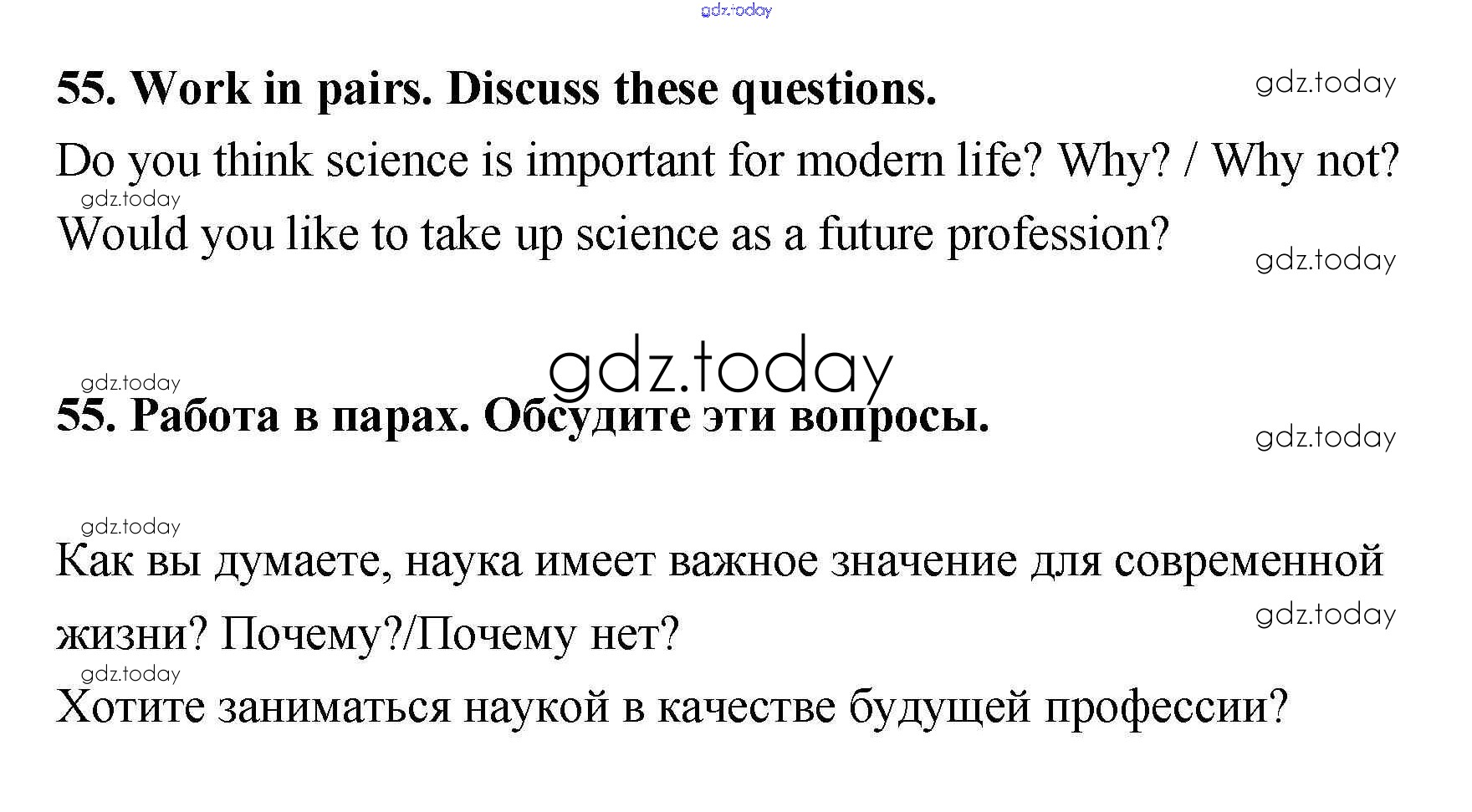 55. Work in pairs. Discuss these questions.

Do you think science is important for modern life? Why? / Why not?

Would you like to take up science as a future profession?

55. Работа в парах. Обсудите эти вопросы.

Как вы думаете, наука имеет важное значение для современной жизни? Почему?/Почему нет?

Хотите заниматься наукой в качестве будущей профессии?

gdz.today